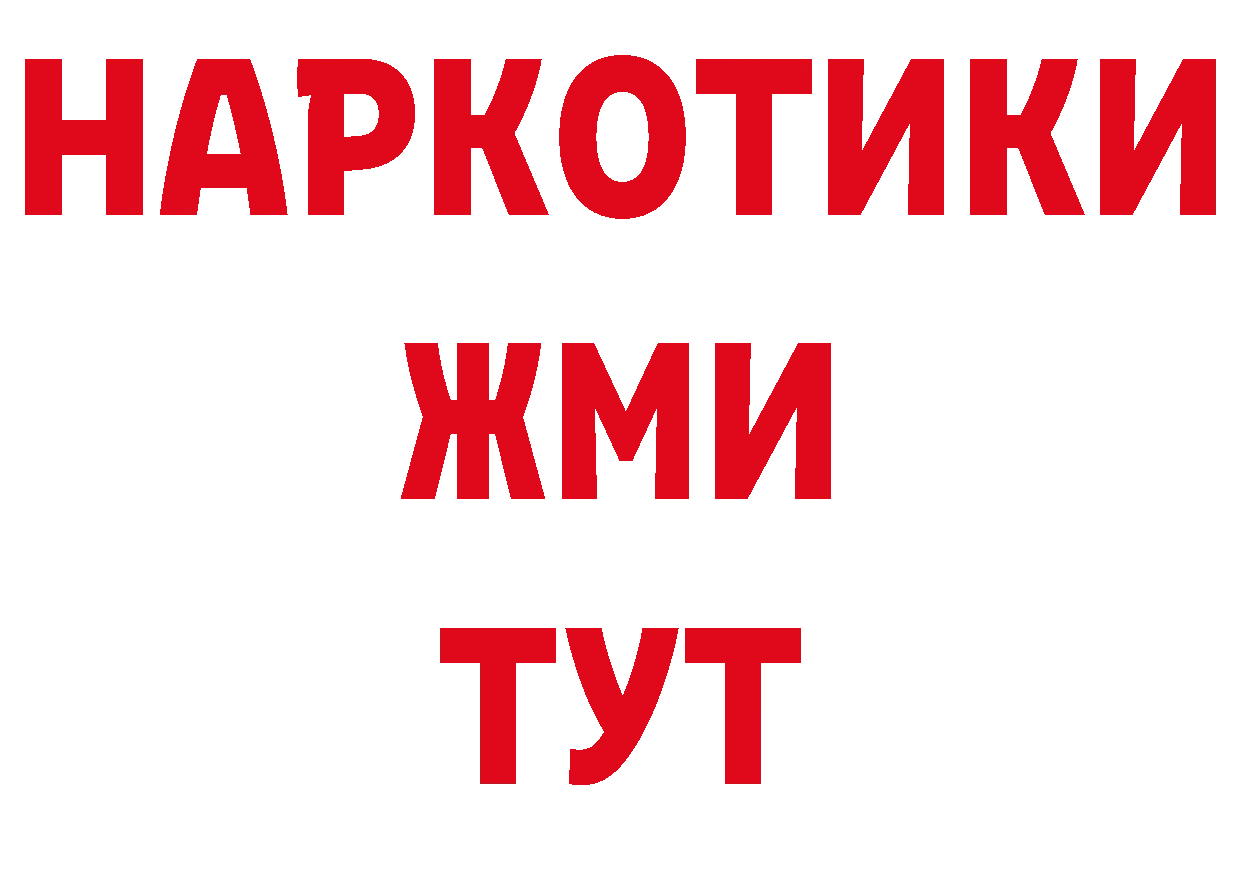 НАРКОТИКИ
ЖМИ
ТУТ